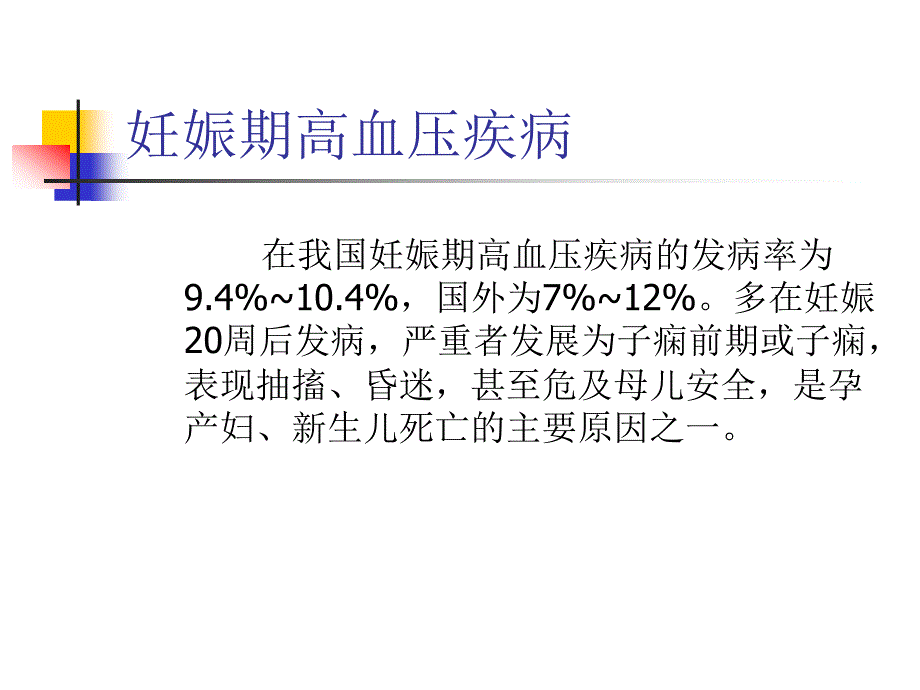 妊娠期高血压疾病

在我国妊娠期高血压疾病的发病率为9.4%~10.4%，国外为7%~12%。多在妊娠20周后发病，严重者发展为子痫前期或子痫，表现抽搐、昏迷，甚至危及母儿安全，是孕产妇、新生儿死亡的主要原因之一。